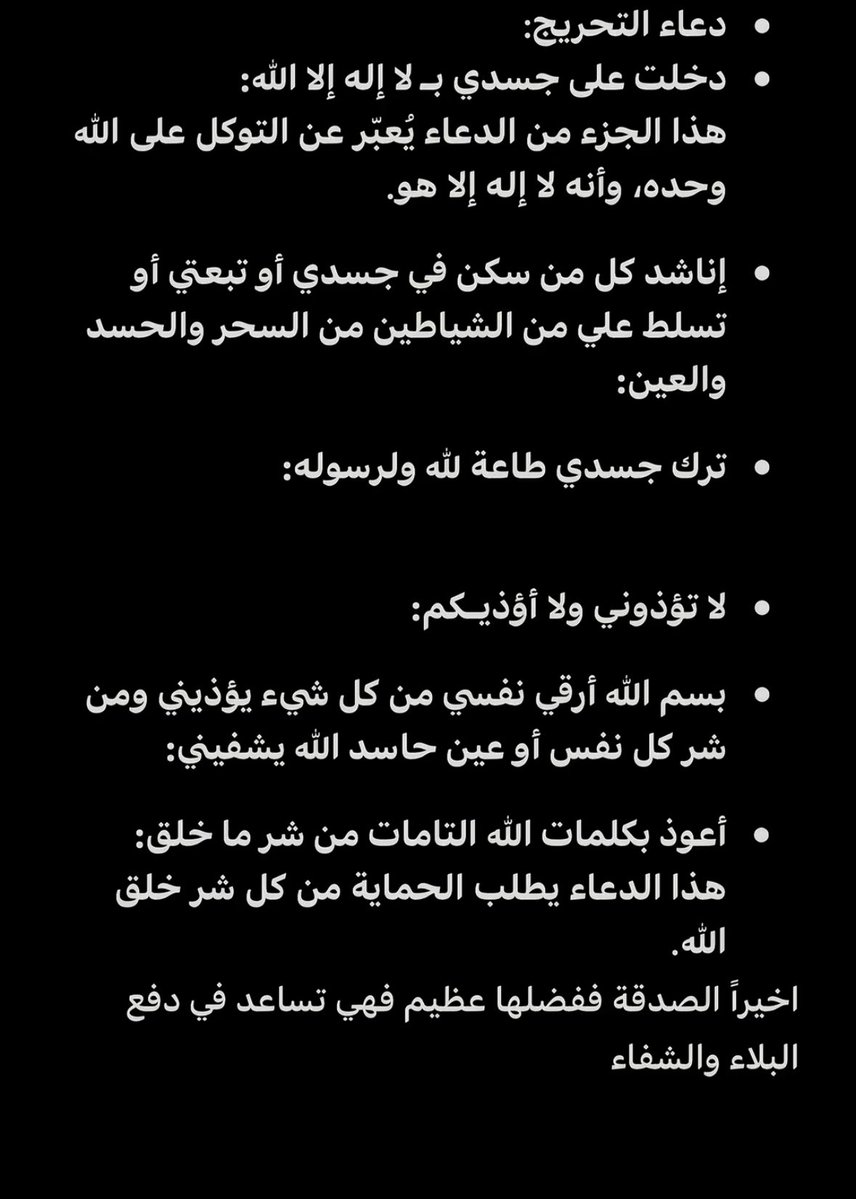 • دعاء التحريج:

• دخلت على جسدي بـ لا إله إلا الله:
هذا الجزء من الدعاء يُعبّر عن التوكل على الله وحده، وأنه لا إله إلا هو.

• إناشد كل من سكن في جسدي أو تبعني أو تسلط علي من الشياطين من السحر والحسد والعين:

• ترك جسدي طاعة لله ولرسوله:

• لا تؤذوني ولا أؤذيـكم:

• بسم الله أرقي نفسي من كل شيء يؤذيني ومن شر كل نفس أو عين حاسد الله يشفيني:

• أعوذ بكلمات الله التامات من شر ما خلق:
هذا الدعاء يطلب الحماية من كل شر خلق الله.

اخيراً الصدقة ففضلها عظيم فهي تساعد في دفع البلاء والشفاء